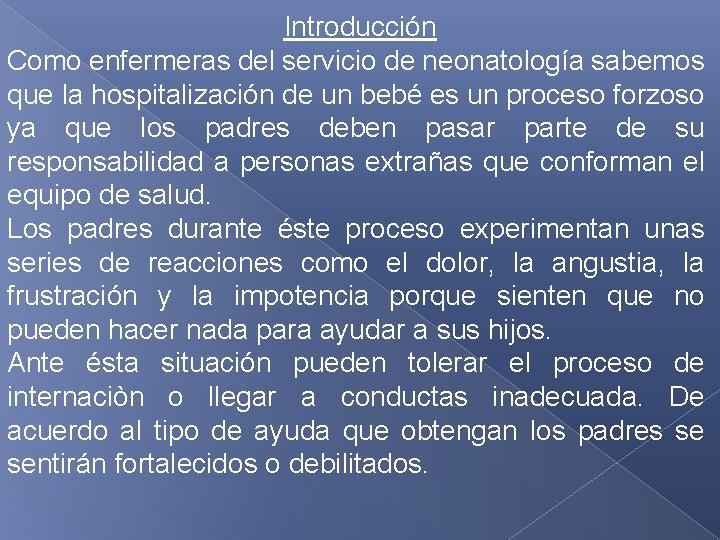 Introducción

Como enfermeras del servicio de neonatología sabemos que la hospitalización de un bebé es un proceso forzoso ya que los padres deben pasar parte de su responsabilidad a personas extrañas que conforman el equipo de salud.

Los padres durante éste proceso experimentan unas series de reacciones como el dolor, la angustia, la frustración y la impotencia porque sienten que no pueden hacer nada para ayudar a sus hijos.

Ante ésta situación pueden tolerar el proceso de internaciòn o llegar a conductas inadecuada. De acuerdo al tipo de ayuda que obtengan los padres se sentirán fortalecidos o debilitados.